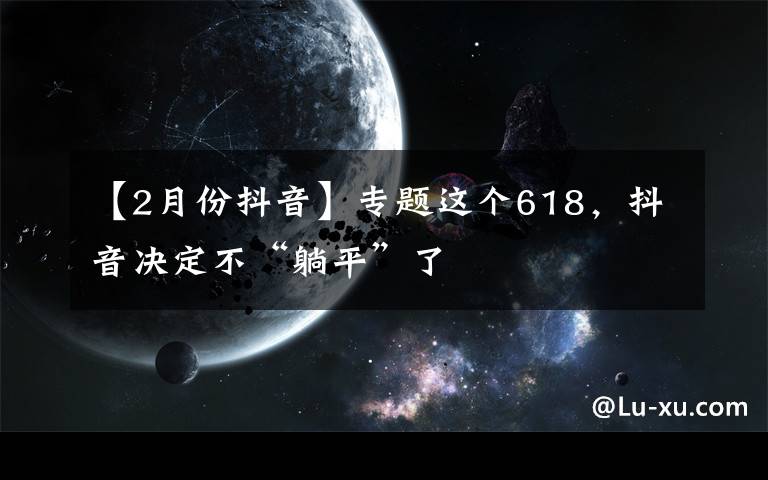 【2月份抖音】专题这个618，抖音决定不“躺平”了

@Lu-xu.com